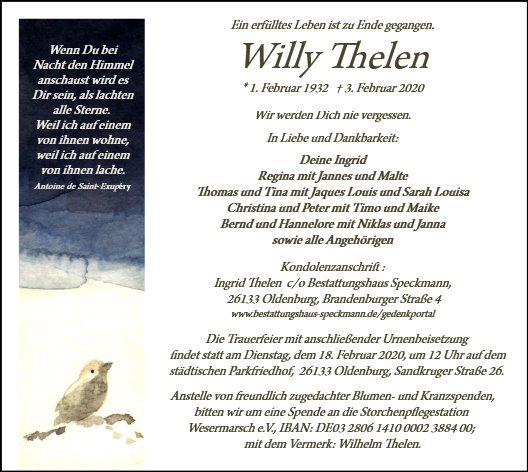 Wenn Du bei Nacht den Himmel anschaust wird es Dir sein, als lachten alle Sterne. Weil ich auf einem von ihnen wohne, weil ich auf einem von ihnen lache.
Antoine de Saint-Exupéry

Ein erfülltes Leben ist zu Ende gegangen.

Willy Thelen

* 1. Februar 1932 † 3. Februar 2020

Wir werden Dich nie vergessen.

In Liebe und Dankbarkeit:

Deine Ingrid
Regina mit Jannes und Malte
Thomas und Tina mit Jaques Louis und Sarah Louisa
Christina und Peter mit Timo und Maike
Bernd und Hannelore mit Niklas und Janna
sowie alle Angehörigen

Kondolenzanschrift :
Ingrid Thelen c/o Bestattungshaus Speckmann,
26133 Oldenburg, Brandenburger Straße 4
www.bestattungshaus-speckmann.de/gedenkportal

Die Trauerfeier mit anschließender Urnenbeisetzung findet statt am Dienstag, dem 18. Februar 2020, um 12 Uhr auf dem städtischen Parkfriedhof, 26133 Oldenburg, Sandkruger Straße 26.

Anstelle von freundlich zugedachter Blumen- und Kranzspenden, bitten wir um eine Spende an die Storchenpflegestation Wesermarsch e.V., IBAN: DE03 2806 1410 0002 3884 00; mit dem Vermerk: Wilhelm Thelen.